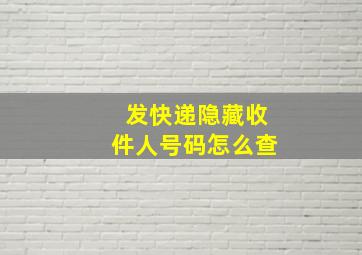 发快递隐藏收件人号码怎么查